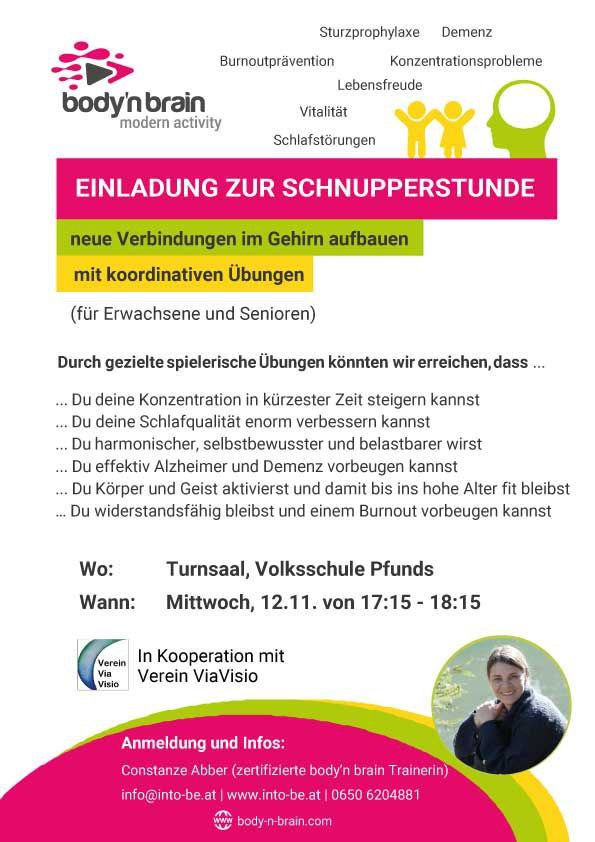 body'n brain
modern activity

Sturzprophylaxe Demenz
Burnoutprävention Konzentrationsprobleme
Lebensfreude
Vitalität
Schlafstörungen

EINLADUNG ZUR SCHNUPPERSTUNDE

neue Verbindungen im Gehirn aufbauen
mit koordinativen Übungen

(für Erwachsene und Senioren)

Durch gezielte spielerische Übungen könnten wir erreichen, dass ...

... Du deine Konzentration in kürzester Zeit steigern kannst
... Du deine Schlafqualität enorm verbessern kannst
... Du harmonischer, selbstbewusster und belastbarer wirst
... Du effektiv Alzheimer und Demenz vorbeugen kannst
... Du Körper und Geist aktivierst und damit bis ins hohe Alter fit bleibst
... Du widerstandsfähig bleibst und einem Burnout vorbeugen kannst

Wo: Turnsaal, Volksschule Pfunds
Wann: Mittwoch, 12.11. von 17:15 - 18:15

Verein Via Visio
In Kooperation mit Verein ViaVisio

Anmeldung und Infos:
Constanze Abber (zertifizierte body'n brain Trainerin)
info@into-be.at | www.into-be.at | 0650 6204881
body-n-brain.com